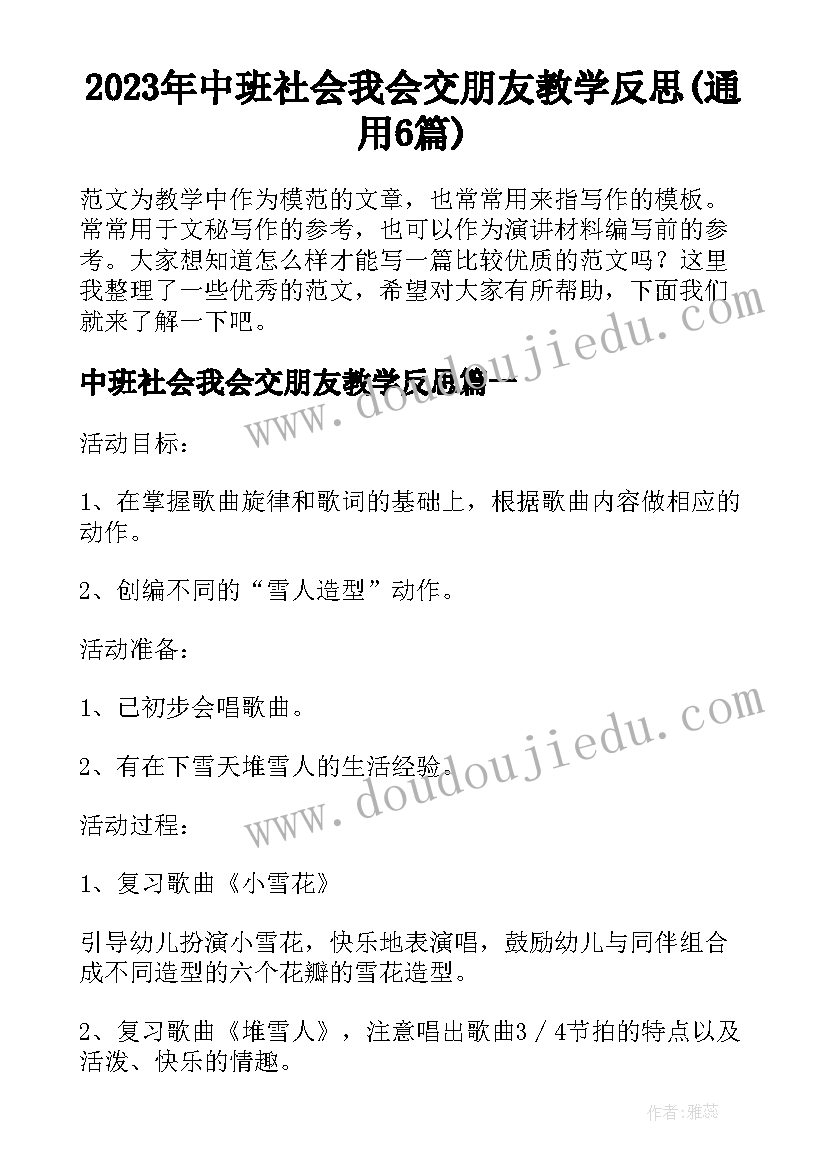 2023年中班社会我会交朋友教学反思(通用6篇)

范文为教学中作为模范的文章，也常常用来指写作的模板。常常用于文秘写作的参考，也可以作为演讲材料编写前的参考。大家想知道怎么样才能写一篇比较优质的范文吗？这里我整理了一些优秀的范文，希望对大家有所帮助，下面我们就来了解一下吧。

中班社会我会交朋友教学反思篇一

www.doudoujiedu.com

活动目标：

1、在掌握歌曲旋律和歌词的基础上，根据歌曲内容做相应的动作。

2、创编不同的“雪人造型”动作。

活动准备：

1、已初步会唱歌曲。

2、有在下雪天堆雪人的生活经验。

www.doudoujiedu.com

活动过程：

1、复习歌曲《小雪花》

引导幼儿扮演小雪花，快乐地表演唱，鼓励幼儿与同伴组合成不同造型的六个花瓣的雪花造型。

2、复习歌曲《堆雪人》，注意唱出歌曲3／4节拍的特点以及活泼、快乐的情趣。

作者：雅蕊